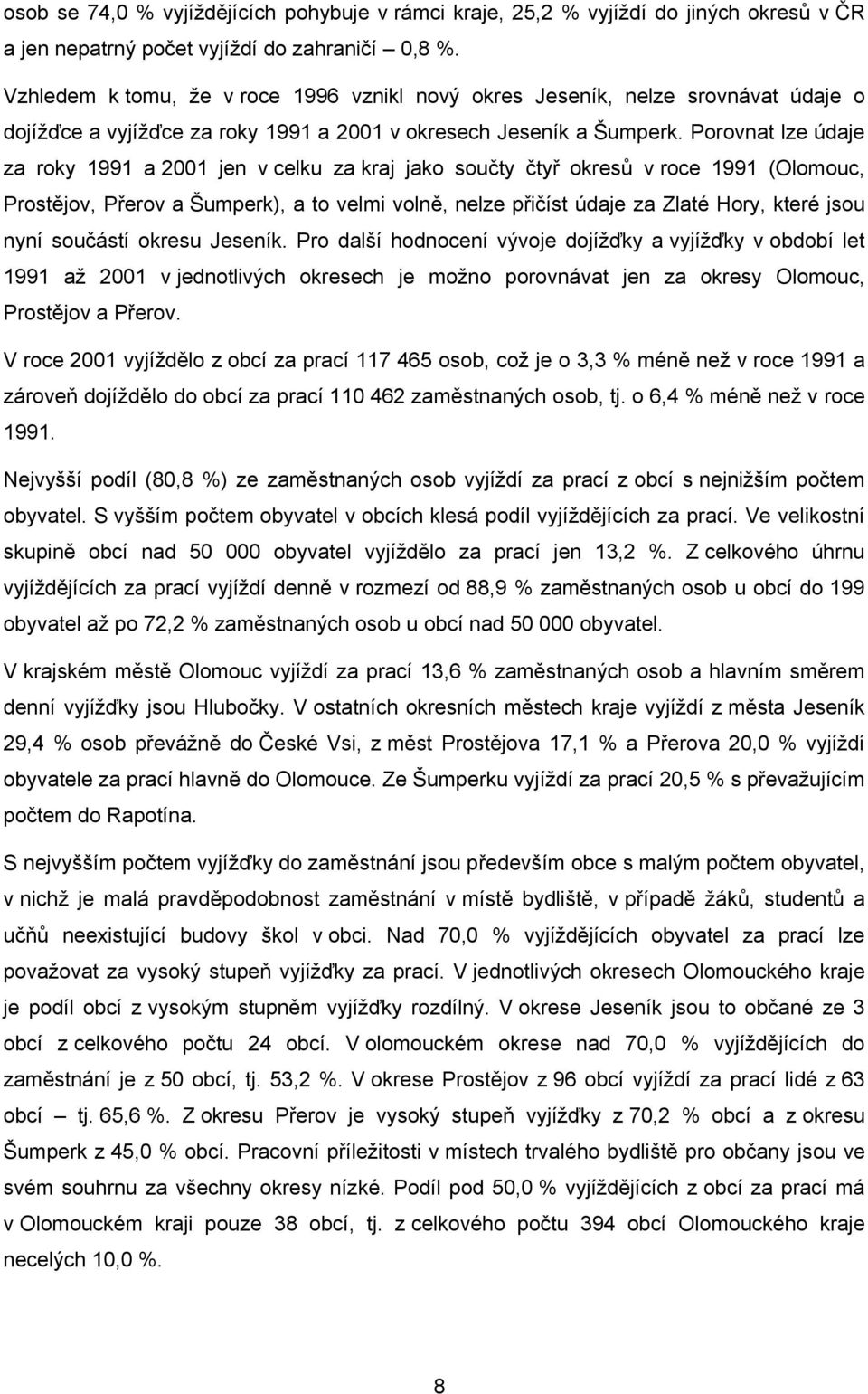 osob se 74,0 % vyjíždějících pohybuje v rámci kraje, 25,2 % vyjíždí do jiných okresů v ČR a jen nepatrný počet vyjíždí do zahraničí – 0,8 %.

Vzhledem k tomu, že v roce 1996 vznikl nový okres Jeseník, nelze srovnávat údaje o dojížďce a vyjížďce za roky 1991 a 2001 v okresech Jeseník a Šumperk. Porovnat lze údaje za roky 1991 a 2001 jen v celku za kraj jako součty čtyř okresů v roce 1991 (Olomouc, Prostějov, Přerov a Šumperk), a to velmi volně, nelze přičíst údaje za Zlaté Hory, které jsou nyní součástí okresu Jeseník. Pro další hodnocení vývoje dojížďky a vyjížďky v období let 1991 až 2001 v jednotlivých okresech je možno porovnávat jen za okresy Olomouc, Prostějov a Přerov.

V roce 2001 vyjíždělo z obcí za prací 117 465 osob, což je o 3,3 % méně než v roce 1991 a zároveň dojíždělo do obcí za prací 110 462 zaměstnaných osob, tj. o 6,4 % méně než v roce 1991.

Nejvyšší podíl (80,8 %) ze zaměstnaných osob vyjíždí za prací z obcí s nejnižším počtem obyvatel. S vyšším počtem obyvatel v obcích klesá podíl vyjíždějících za prací. Ve velikostní skupině obcí nad 50 000 obyvatel vyjíždělo za prací jen 13,2 %. Z celkového úhrnu vyjíždějících za prací vyjíždí denně v rozmezí od 88,9 % zaměstnaných osob u obcí do 199 obyvatel až po 72,2 % zaměstnaných osob u obcí nad 50 000 obyvatel.

V krajském městě Olomouc vyjíždí za prací 13,6 % zaměstnaných osob a hlavním směrem denní vyjížďky jsou Hlubočky. V ostatních okresních městech kraje vyjíždí z města Jeseník 29,4 % osob převážně do České Vsi, z měst Prostějova 17,1 % a Přerova 20,0 % vyjíždí obyvatele za prací hlavně do Olomouce. Ze Šumperku vyjíždí za prací 20,5 % s převažujícím počtem do Rapotína.

S nejvyšším počtem vyjížďky do zaměstnání jsou především obce s malým počtem obyvatel, v nichž je malá pravděpodobnost zaměstnání v místě bydliště, v případě žáků, studentů a učňů neexistující budovy škol v obci. Nad 70,0 % vyjíždějících obyvatel za prací lze považovat za vysoký stupeň vyjížďky za prací. V jednotlivých okresech Olomouckého kraje je podíl obcí z vysokým stupněm vyjížďky rozdílný. V okrese Jeseník jsou to občané ze 3 obcí z celkového počtu 24 obcí. V olomouckém okrese nad 70,0 % vyjíždějících do zaměstnání je z 50 obcí, tj. 53,2 %. V okrese Prostějov z 96 obcí vyjíždí za prací lidé z 63 obcí – tj. 65,6 %. Z okresu Přerov je vysoký stupeň vyjížďky z 70,2 % obcí a z okresu Šumperk z 45,0 % obcí. Pracovní příležitosti v místech trvalého bydliště pro občany jsou ve svém souhrnu za všechny okresy nízké. Podíl pod 50,0 % vyjíždějících z obcí za prací má v Olomouckém kraji pouze 38 obcí, tj. z celkového počtu 394 obcí Olomouckého kraje necelých 10,0 %.

8